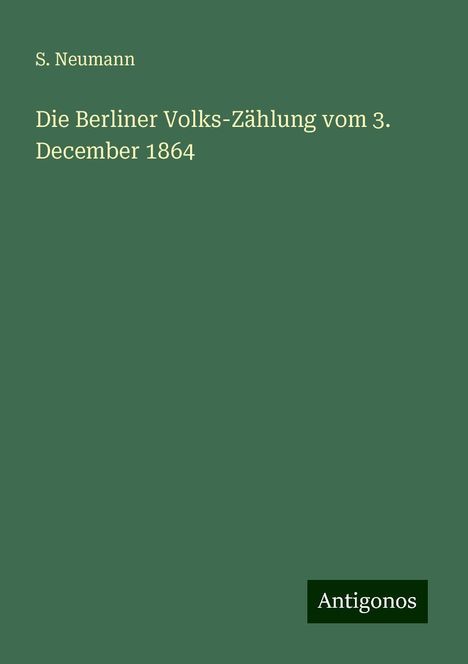 S. Neumann

Die Berliner Volks-Zählung vom 3. December 1864

Antigonos